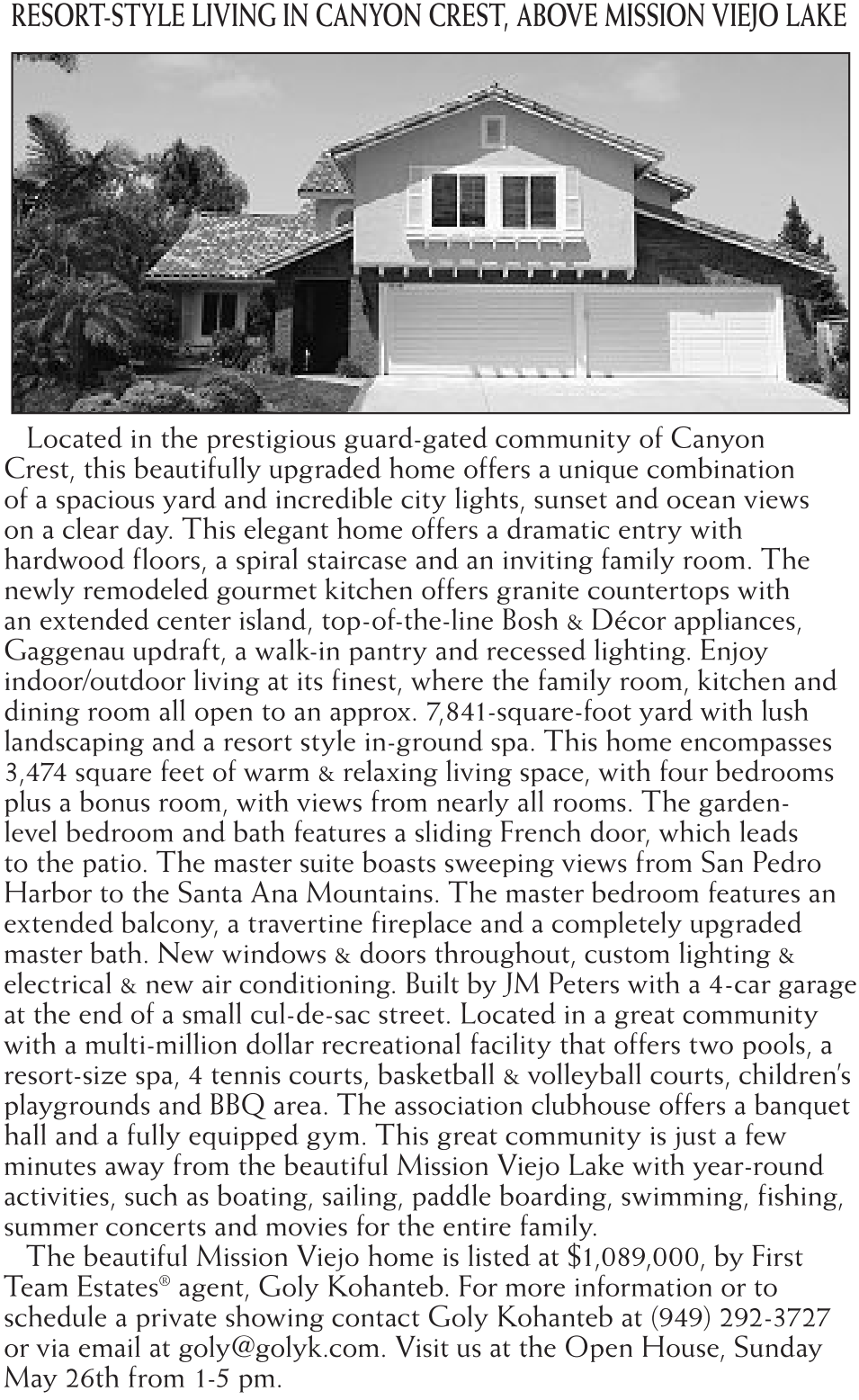 RESORT-STYLE LIVING IN CANYON CREST, ABOVE MISSION VIEJO LAKE

Located in the prestigious guard-gated community of Canyon Crest, this beautifully upgraded home offers a unique combination of a spacious yard and incredible city lights, sunset and ocean views on a clear day. This elegant home offers a dramatic entry with hardwood floors, a spiral staircase and an inviting family room. The newly remodeled gourmet kitchen offers granite countertops with an extended center island, top-of-the-line Bosh & Décor appliances, Gaggenau updraft, a walk-in pantry and recessed lighting. Enjoy indoor/outdoor living at its finest, where the family room, kitchen and dining room all open to an approx. 7,841-square-foot yard with lush landscaping and a resort style in-ground spa. This home encompasses 3,474 square feet of warm & relaxing living space, with four bedrooms plus a bonus room, with views from nearly all rooms. The garden-level bedroom and bath features a sliding French door, which leads to the patio. The master suite boasts sweeping views from San Pedro Harbor to the Santa Ana Mountains. The master bedroom features an extended balcony, a travertine fireplace and a completely upgraded master bath. New windows & doors throughout, custom lighting & electrical & new air conditioning. Built by JM Peters with a 4-car garage at the end of a small cul-de-sac street. Located in a great community with a multi-million dollar recreational facility that offers two pools, a resort-size spa, 4 tennis courts, basketball & volleyball courts, children's playgrounds and BBQ area. The association clubhouse offers a banquet hall and a fully equipped gym. This great community is just a few minutes away from the beautiful Mission Viejo Lake with year-round activities, such as boating, sailing, paddle boarding, swimming, fishing, summer concerts and movies for the entire family.

The beautiful Mission Viejo home is listed at $1,089,000, by First Team Estates® agent, Goly Kohanteb. For more information or to schedule a private showing contact Goly Kohanteb at (949) 292-3727 or via email at goly@golyk.com. Visit us at the Open House, Sunday May 26th from 1-5 pm.